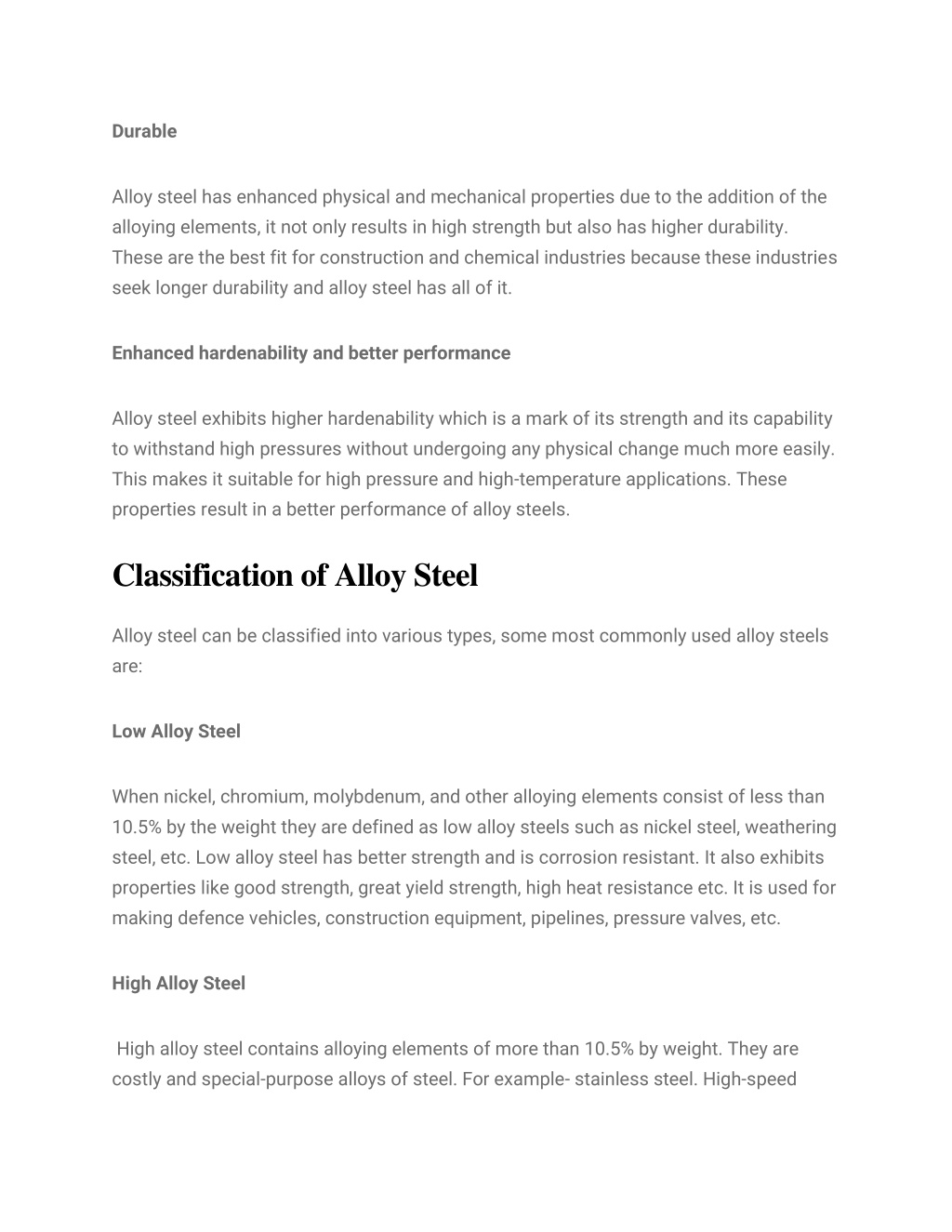 Durable

Alloy steel has enhanced physical and mechanical properties due to the addition of the alloying elements, it not only results in high strength but also has higher durability. These are the best fit for construction and chemical industries because these industries seek longer durability and alloy steel has all of it.

Enhanced hardenability and better performance

Alloy steel exhibits higher hardenability which is a mark of its strength and its capability to withstand high pressures without undergoing any physical change much more easily. This makes it suitable for high pressure and high-temperature applications. These properties result in a better performance of alloy steels.

Classification of Alloy Steel

Alloy steel can be classified into various types, some most commonly used alloy steels are:

Low Alloy Steel

When nickel, chromium, molybdenum, and other alloying elements consist of less than 10.5% by the weight they are defined as low alloy steels such as nickel steel, weathering steel, etc. Low alloy steel has better strength and is corrosion resistant. It also exhibits properties like good strength, great yield strength, high heat resistance etc. It is used for making defence vehicles, construction equipment, pipelines, pressure valves, etc.

High Alloy Steel

High alloy steel contains alloying elements of more than 10.5% by weight. They are costly and special-purpose alloys of steel. For example- stainless steel. High-speed